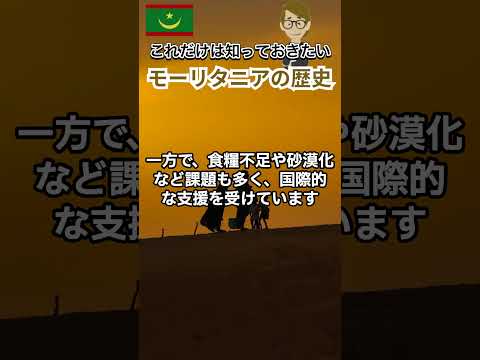 これだけは知っておきたい
モーリタニアの歴史

一方で、食糧不足や砂漠化など課題も多く、国際的な支援を受けています